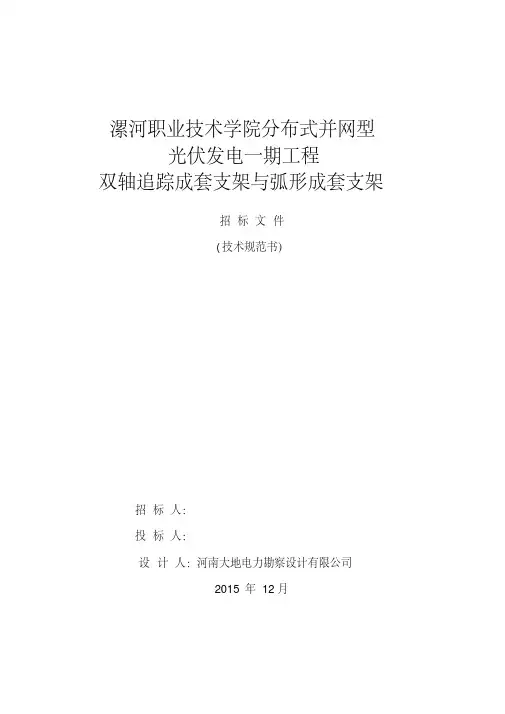 漯河职业技术学院分布式并网型
光伏发电一期工程
双轴追踪成套支架与弧形成套支架

招 标 文 件

(技术规范书)

招 标 人:

投 标 人:

设 计 人: 河南大地电力勘察设计有限公司

2015 年 12月